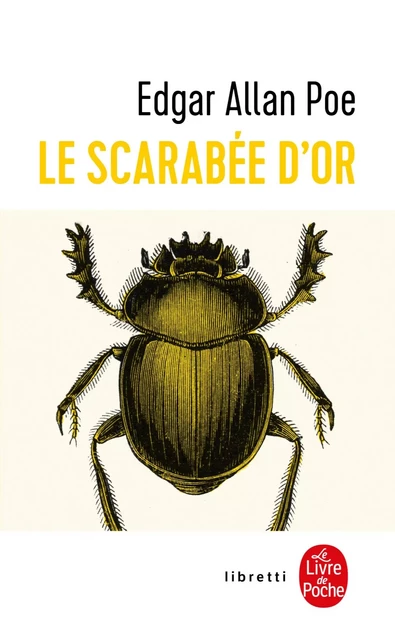 Edgar Allan Poe
LE SCARABÉE D'OR

libretti

Le Livre de Poche